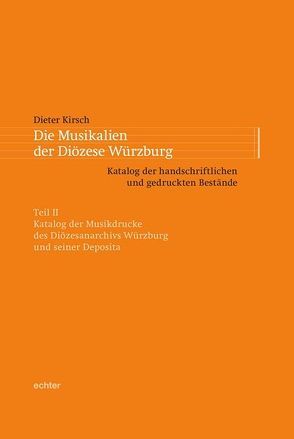 Dieter Kirsch

Die Musikalien
der Diözese Würzburg

Katalog der handschriftlichen
und gedruckten Bestände

Teil II
Katalog der Musikdrucke
des Diözesanarchivs Würzburg
und seiner Deposita

echter